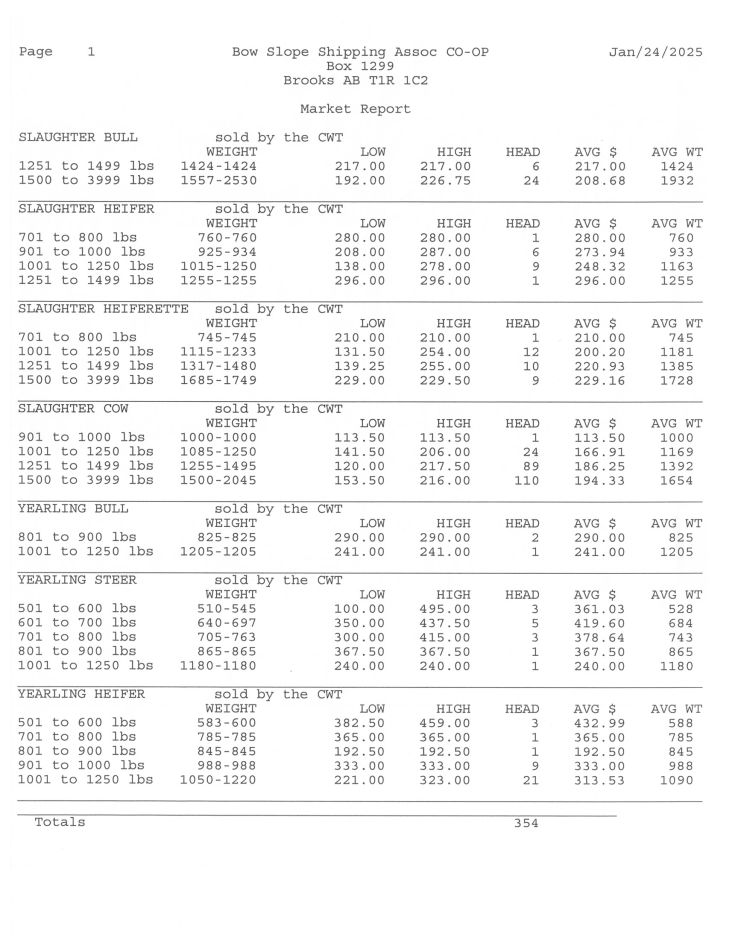 Page 1

Bow Slope Shipping Assoc CO-OP
Box 1299
Brooks AB T1R 1C2

Jan/24/2025

Market Report

SLAUGHTER BULL sold by the CWT

| | WEIGHT | LOW | HIGH | HEAD | AVG $ | AVG WT |
|---|---|---|---|---|---|---|
| 1251 to 1499 lbs | 1424-1424 | 217.00 | 217.00 | 6 | 217.00 | 1424 |
| 1500 to 3999 lbs | 1557-2530 | 192.00 | 226.75 | 24 | 208.68 | 1932 |

SLAUGHTER HEIFER sold by the CWT

| | WEIGHT | LOW | HIGH | HEAD | AVG $ | AVG WT |
|---|---|---|---|---|---|---|
| 701 to 800 lbs | 760-760 | 280.00 | 280.00 | 1 | 280.00 | 760 |
| 901 to 1000 lbs | 925-934 | 208.00 | 287.00 | 6 | 273.94 | 933 |
| 1001 to 1250 lbs | 1015-1250 | 138.00 | 278.00 | 9 | 248.32 | 1163 |
| 1251 to 1499 lbs | 1255-1255 | 296.00 | 296.00 | 1 | 296.00 | 1255 |

SLAUGHTER HEIFERETTE sold by the CWT

| | WEIGHT | LOW | HIGH | HEAD | AVG $ | AVG WT |
|---|---|---|---|---|---|---|
| 701 to 800 lbs | 745-745 | 210.00 | 210.00 | 1 | 210.00 | 745 |
| 1001 to 1250 lbs | 1115-1233 | 131.50 | 254.00 | 12 | 200.20 | 1181 |
| 1251 to 1499 lbs | 1317-1480 | 139.25 | 255.00 | 10 | 220.93 | 1385 |
| 1500 to 3999 lbs | 1685-1749 | 229.00 | 229.50 | 9 | 229.16 | 1728 |

SLAUGHTER COW sold by the CWT

| | WEIGHT | LOW | HIGH | HEAD | AVG $ | AVG WT |
|---|---|---|---|---|---|---|
| 901 to 1000 lbs | 1000-1000 | 113.50 | 113.50 | 1 | 113.50 | 1000 |
| 1001 to 1250 lbs | 1085-1250 | 141.50 | 206.00 | 24 | 166.91 | 1169 |
| 1251 to 1499 lbs | 1255-1495 | 120.00 | 217.50 | 89 | 186.25 | 1392 |
| 1500 to 3999 lbs | 1500-2045 | 153.50 | 216.00 | 110 | 194.33 | 1654 |

YEARLING BULL sold by the CWT

| | WEIGHT | LOW | HIGH | HEAD | AVG $ | AVG WT |
|---|---|---|---|---|---|---|
| 801 to 900 lbs | 825-825 | 290.00 | 290.00 | 2 | 290.00 | 825 |
| 1001 to 1250 lbs | 1205-1205 | 241.00 | 241.00 | 1 | 241.00 | 1205 |

YEARLING STEER sold by the CWT

| | WEIGHT | LOW | HIGH | HEAD | AVG $ | AVG WT |
|---|---|---|---|---|---|---|
| 501 to 600 lbs | 510-545 | 100.00 | 495.00 | 3 | 361.03 | 528 |
| 601 to 700 lbs | 640-697 | 350.00 | 437.50 | 5 | 419.60 | 684 |
| 701 to 800 lbs | 705-763 | 300.00 | 415.00 | 3 | 378.64 | 743 |
| 801 to 900 lbs | 865-865 | 367.50 | 367.50 | 1 | 367.50 | 865 |
| 1001 to 1250 lbs | 1180-1180 | 240.00 | 240.00 | 1 | 240.00 | 1180 |

YEARLING HEIFER sold by the CWT

| | WEIGHT | LOW | HIGH | HEAD | AVG $ | AVG WT |
|---|---|---|---|---|---|---|
| 501 to 600 lbs | 583-600 | 382.50 | 459.00 | 3 | 432.99 | 588 |
| 701 to 800 lbs | 785-785 | 365.00 | 365.00 | 1 | 365.00 | 785 |
| 801 to 900 lbs | 845-845 | 192.50 | 192.50 | 1 | 192.50 | 845 |
| 901 to 1000 lbs | 988-988 | 333.00 | 333.00 | 9 | 333.00 | 988 |
| 1001 to 1250 lbs | 1050-1220 | 221.00 | 323.00 | 21 | 313.53 | 1090 |

Totals 354